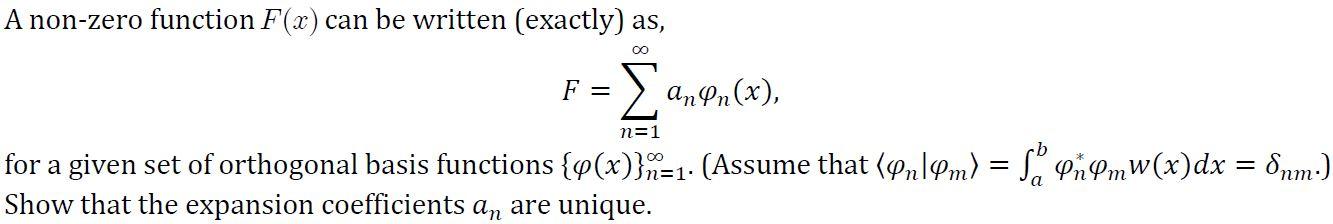 A non-zero function $F(x)$ can be written (exactly) as,

$$F = \sum_{n=1}^{\infty} a_n \varphi_n(x),$$

for a given set of orthogonal basis functions $\{\varphi(x)\}_{n=1}^{\infty}$. (Assume that $\langle \varphi_n | \varphi_m \rangle = \int_a^b \varphi_n^* \varphi_m w(x) dx = \delta_{nm}$.) Show that the expansion coefficients $a_n$ are unique.